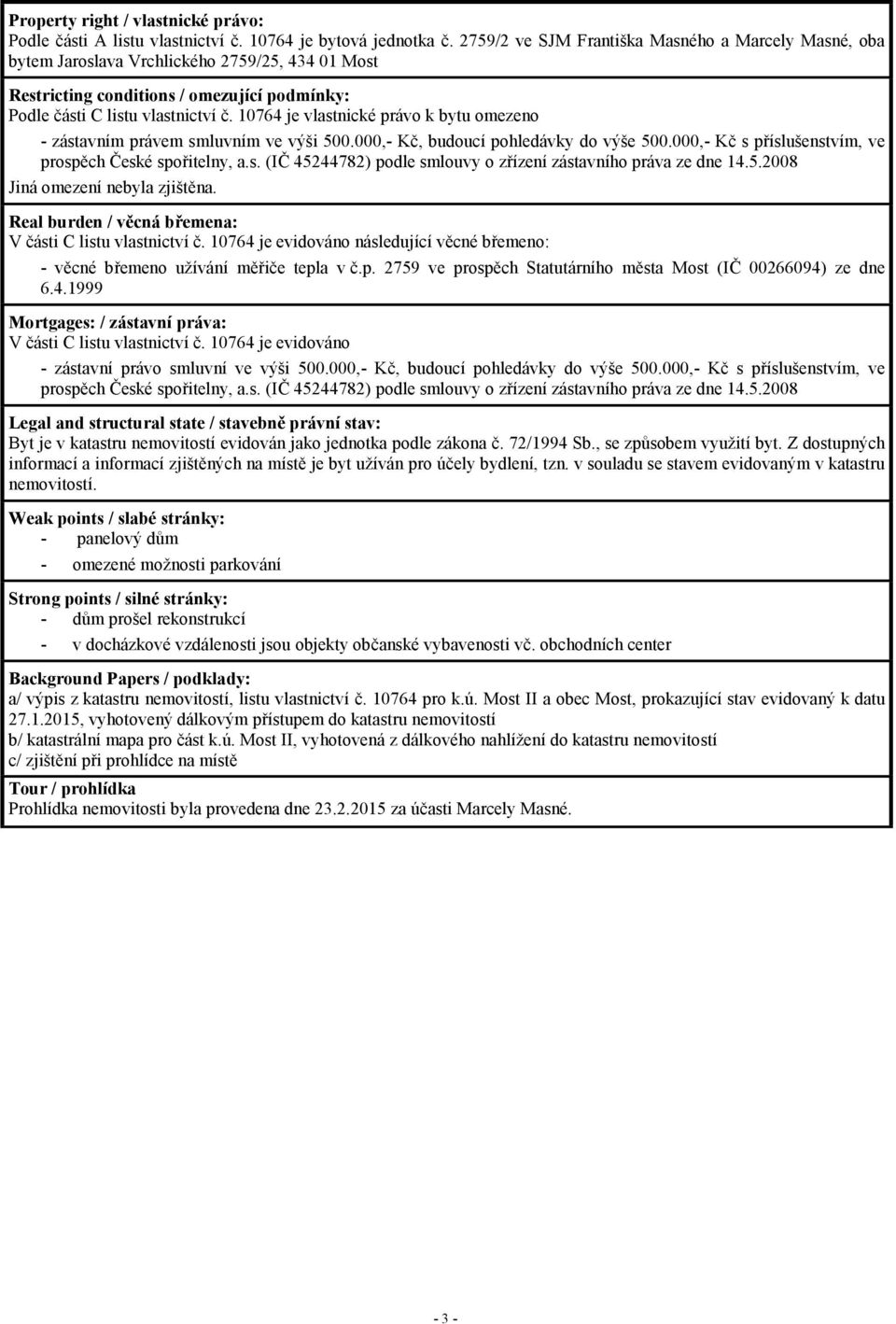 Property right / vlastnické právo:
Podle části A listu vlastnictví č. 10764 je bytová jednotka č. 2759/2 ve SJM Františka Masného a Marcely Masné, oba bytem Jaroslava Vrchlického 2759/25, 434 01 Most

Restricting conditions / omezující podmínky:
Podle části C listu vlastnictví č. 10764 je vlastnické právo k bytu omezeno

- zástavním právem smluvním ve výši 500.000,- Kč, budoucí pohledávky do výše 500.000,- Kč s příslušenstvím, ve prospěch České spořitelny, a.s. (IČ 45244782) podle smlouvy o zřízení zástavního práva ze dne 14.5.2008
Jiná omezení nebyla zjištěna.

Real burden / věcná břemena:
V části C listu vlastnictví č. 10764 je evidováno následující věcné břemeno:
- věcné břemeno užívání měřiče tepla v č.p. 2759 ve prospěch Statutárního města Most (IČ 00266094) ze dne 6.4.1999

Mortgages: / zástavní práva:
V části C listu vlastnictví č. 10764 je evidováno
- zástavní právo smluvní ve výši 500.000,- Kč, budoucí pohledávky do výše 500.000,- Kč s příslušenstvím, ve prospěch České spořitelny, a.s. (IČ 45244782) podle smlouvy o zřízení zástavního práva ze dne 14.5.2008

Legal and structural state / stavebně právní stav:
Byt je v katastru nemovitostí evidován jako jednotka podle zákona č. 72/1994 Sb., se způsobem využití byt. Z dostupných informací a informací zjištěných na místě je byt užíván pro účely bydlení, tzn. v souladu se stavem evidovaným v katastru nemovitostí.

Weak points / slabé stránky:
- panelový dům
- omezené možnosti parkování

Strong points / silné stránky:
- dům prošel rekonstrukcí
- v docházkové vzdálenosti jsou objekty občanské vybavenosti vč. obchodních center

Background Papers / podklady:
a/ výpis z katastru nemovitostí, listu vlastnictví č. 10764 pro k.ú. Most II a obec Most, prokazující stav evidovaný k datu 27.1.2015, vyhotovený dálkovým přístupem do katastru nemovitostí
b/ katastrální mapa pro část k.ú. Most II, vyhotovená z dálkového nahlížení do katastru nemovitostí
c/ zjištění při prohlídce na místě

Tour / prohlídka
Prohlídka nemovitosti byla provedena dne 23.2.2015 za účasti Marcely Masné.

- 3 -